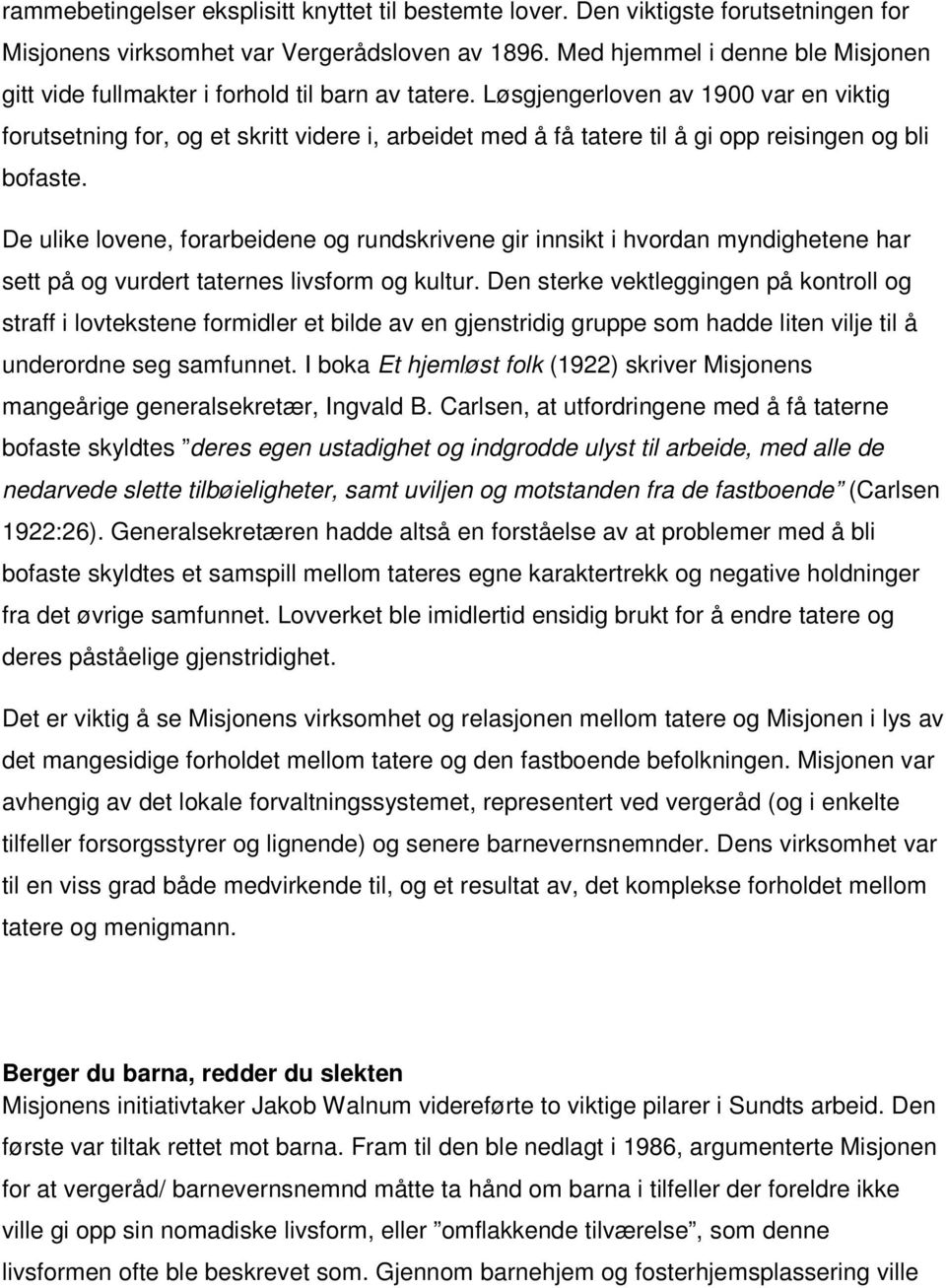 rammebetingelser eksplisitt knyttet til bestemte lover. Den viktigste forutsetningen for Misjonens virksomhet var Vergerådsloven av 1896. Med hjemmel i denne ble Misjonen gitt vide fullmakter i forhold til barn av tatere. Løsgjengerloven av 1900 var en viktig forutsetning for, og et skritt videre i, arbeidet med å få tatere til å gi opp reisingen og bli bofaste.

De ulike lovene, forarbeidene og rundskrivene gir innsikt i hvordan myndighetene har sett på og vurdert taternes livsform og kultur. Den sterke vektleggingen på kontroll og straff i lovtekstene formidler et bilde av en gjenstridig gruppe som hadde liten vilje til å underordne seg samfunnet. I boka Et hjemløst folk (1922) skriver Misjonens mangeårige generalsekretær, Ingvald B. Carlsen, at utfordringene med å få taterne bofaste skyldtes ”deres egen ustadighet og indgrodde ulyst til arbeide, med alle de nedarvede slette tilbøieligheter, samt uviljen og motstanden fra de fastboende” (Carlsen 1922:26). Generalsekretæren hadde altså en forståelse av at problemer med å bli bofaste skyldtes et samspill mellom tateres egne karaktertrekk og negative holdninger fra det øvrige samfunnet. Lovverket ble imidlertid ensidig brukt for å endre tatere og deres påståelige gjenstridighet.

Det er viktig å se Misjonens virksomhet og relasjonen mellom tatere og Misjonen i lys av det mangesidige forholdet mellom tatere og den fastboende befolkningen. Misjonen var avhengig av det lokale forvaltningssystemet, representert ved vergeråd (og i enkelte tilfeller forsorgsstyrer og lignende) og senere barnevernsnemnder. Dens virksomhet var til en viss grad både medvirkende til, og et resultat av, det komplekse forholdet mellom tatere og menigmann.

Berger du barna, redder du slekten
Misjonens initiativtaker Jakob Walnum videreførte to viktige pilarer i Sundts arbeid. Den første var tiltak rettet mot barna. Fram til den ble nedlagt i 1986, argumenterte Misjonen for at vergeråd/ barnevernsnemnd måtte ta hånd om barna i tilfeller der foreldre ikke ville gi opp sin nomadiske livsform, eller ”omflakkende tilværelse”, som denne livsformen ofte ble beskrevet som. Gjennom barnehjem og fosterhjemsplassering ville